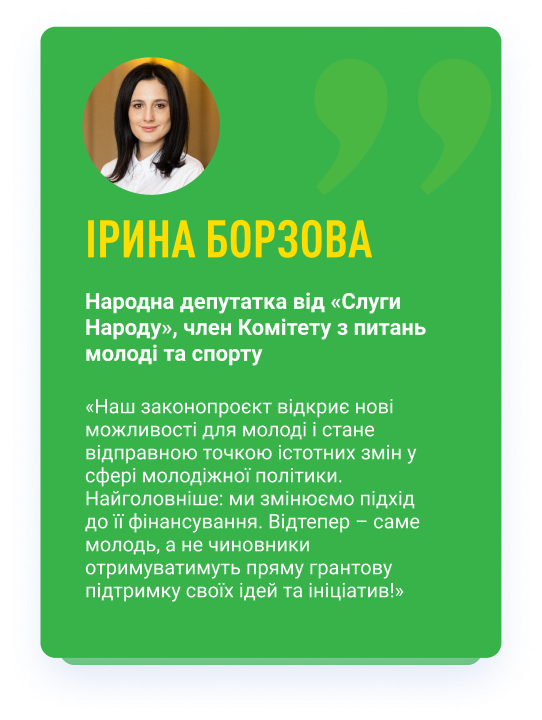 ІРИНА БОРЗОВА

Народна депутатка від «Слуги Народу», член Комітету з питань молоді та спорту

«Наш законопроєкт відкриє нові можливості для молоді і стане відправною точкою істотних змін у сфері молодіжної політики. Найголовніше: ми змінюємо підхід до її фінансування. Відтепер – саме молодь, а не чиновники отримуватимуть пряму грантову підтримку своїх ідей та ініціатив!»